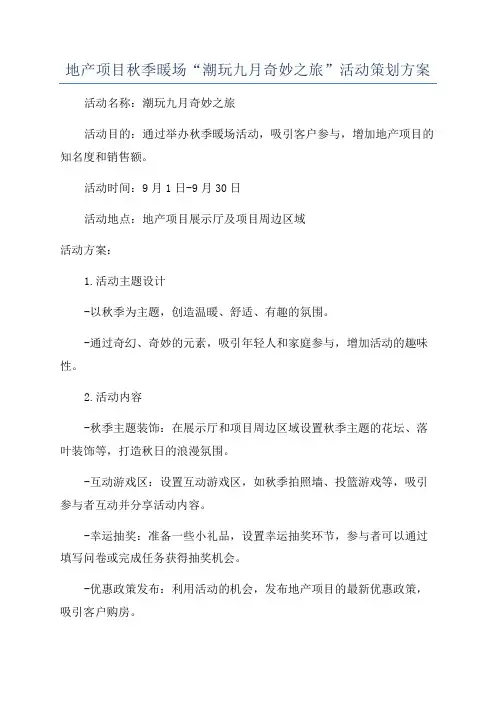 地产项目秋季暖场“潮玩九月奇妙之旅”活动策划方案

活动名称：潮玩九月奇妙之旅

活动目的：通过举办秋季暖场活动，吸引客户参与，增加地产项目的知名度和销售额。

活动时间：9月1日-9月30日

活动地点：地产项目展示厅及项目周边区域

活动方案：

1.活动主题设计

-以秋季为主题，创造温暖、舒适、有趣的氛围。

-通过奇幻、奇妙的元素，吸引年轻人和家庭参与，增加活动的趣味性。

2.活动内容

-秋季主题装饰：在展示厅和项目周边区域设置秋季主题的花坛、落叶装饰等，打造秋日的浪漫氛围。

-互动游戏区：设置互动游戏区，如秋季拍照墙、投篮游戏等，吸引参与者互动并分享活动内容。

-幸运抽奖：准备一些小礼品，设置幸运抽奖环节，参与者可以通过填写问卷或完成任务获得抽奖机会。

-优惠政策发布：利用活动的机会，发布地产项目的最新优惠政策，吸引客户购房。